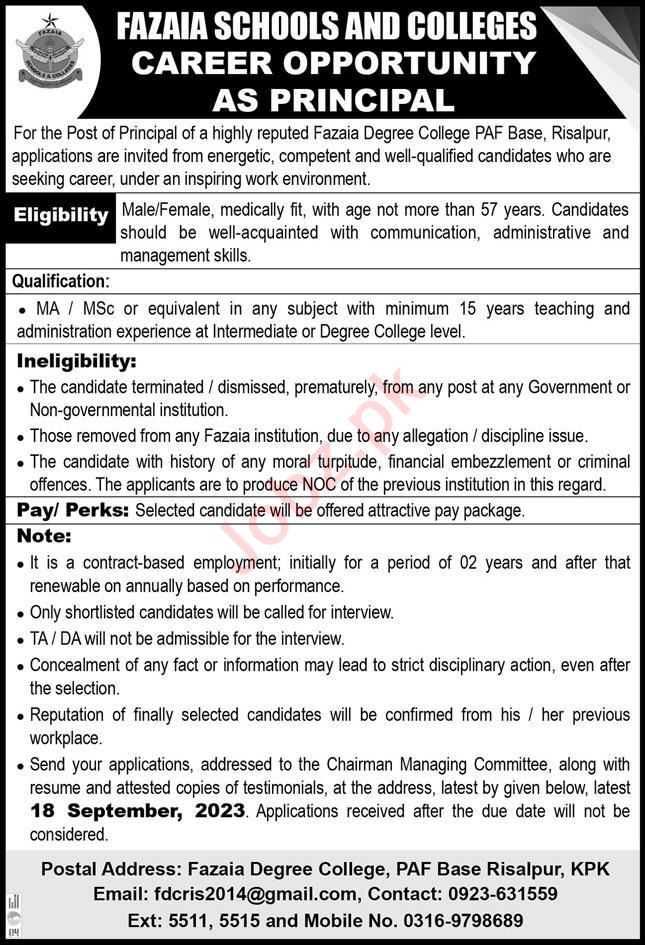 FAZAIA
SCHOOLS & COLLEGES

FAZAIA SCHOOLS AND COLLEGES
CAREER OPPORTUNITY
AS PRINCIPAL

For the Post of Principal of a highly reputed Fazaia Degree College PAF Base, Risalpur, applications are invited from energetic, competent and well-qualified candidates who are seeking career, under an inspiring work environment.

Eligibility Male/Female, medically fit, with age not more than 57 years. Candidates should be well-acquainted with communication, administrative and management skills.

Qualification:
• MA / MSc or equivalent in any subject with minimum 15 years teaching and administration experience at Intermediate or Degree College level.

Ineligibility:
• The candidate terminated / dismissed, prematurely, from any post at any Government or Non-governmental institution.
• Those removed from any Fazaia institution, due to any allegation / discipline issue.
• The candidate with history of any moral turpitude, financial embezzlement or criminal offences. The applicants are to produce NOC of the previous institution in this regard.

Pay/ Perks: Selected candidate will be offered attractive pay package.

Note:
• It is a contract-based employment; initially for a period of 02 years and after that renewable on annually based on performance.
• Only shortlisted candidates will be called for interview.
• TA / DA will not be admissible for the interview.
• Concealment of any fact or information may lead to strict disciplinary action, even after the selection.
• Reputation of finally selected candidates will be confirmed from his / her previous workplace.
• Send your applications, addressed to the Chairman Managing Committee, along with resume and attested copies of testimonials, at the address, latest by given below, latest 18 September, 2023. Applications received after the due date will not be considered.

Postal Address: Fazaia Degree College, PAF Base Risalpur, KPK
Email: fdcris2014@gmail.com, Contact: 0923-631559
Ext: 5511, 5515 and Mobile No. 0316-9798689

Jobz.pk